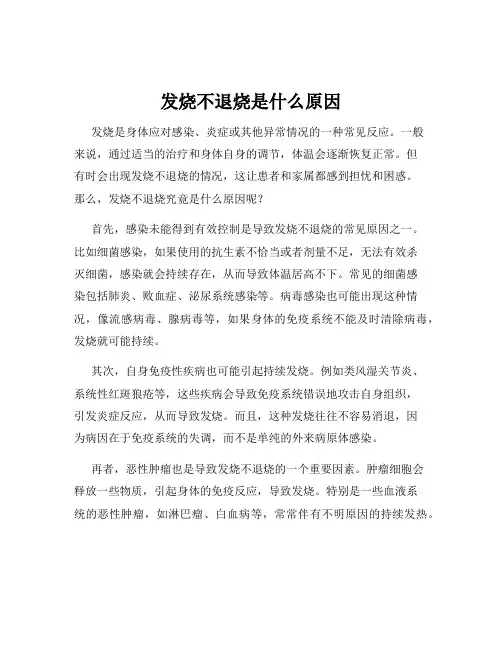 发烧不退烧是什么原因

发烧是身体应对感染、炎症或其他异常情况的一种常见反应。一般来说，通过适当的治疗和身体自身的调节，体温会逐渐恢复正常。但有时会出现发烧不退烧的情况，这让患者和家属都感到担忧和困惑。那么，发烧不退烧究竟是什么原因呢？

首先，感染未能得到有效控制是导致发烧不退烧的常见原因之一。比如细菌感染，如果使用的抗生素不恰当或者剂量不足，无法有效杀灭细菌，感染就会持续存在，从而导致体温居高不下。常见的细菌感染包括肺炎、败血症、泌尿系统感染等。病毒感染也可能出现这种情况，像流感病毒、腺病毒等，如果身体的免疫系统不能及时清除病毒，发烧就可能持续。

其次，自身免疫性疾病也可能引起持续发烧。例如类风湿关节炎、系统性红斑狼疮等，这些疾病会导致免疫系统错误地攻击自身组织，引发炎症反应，从而导致发烧。而且，这种发烧往往不容易消退，因为病因在于免疫系统的失调，而不是单纯的外来病原体感染。

再者，恶性肿瘤也是导致发烧不退烧的一个重要因素。肿瘤细胞会释放一些物质，引起身体的免疫反应，导致发烧。特别是一些血液系统的恶性肿瘤，如淋巴瘤、白血病等，常常伴有不明原因的持续发热。